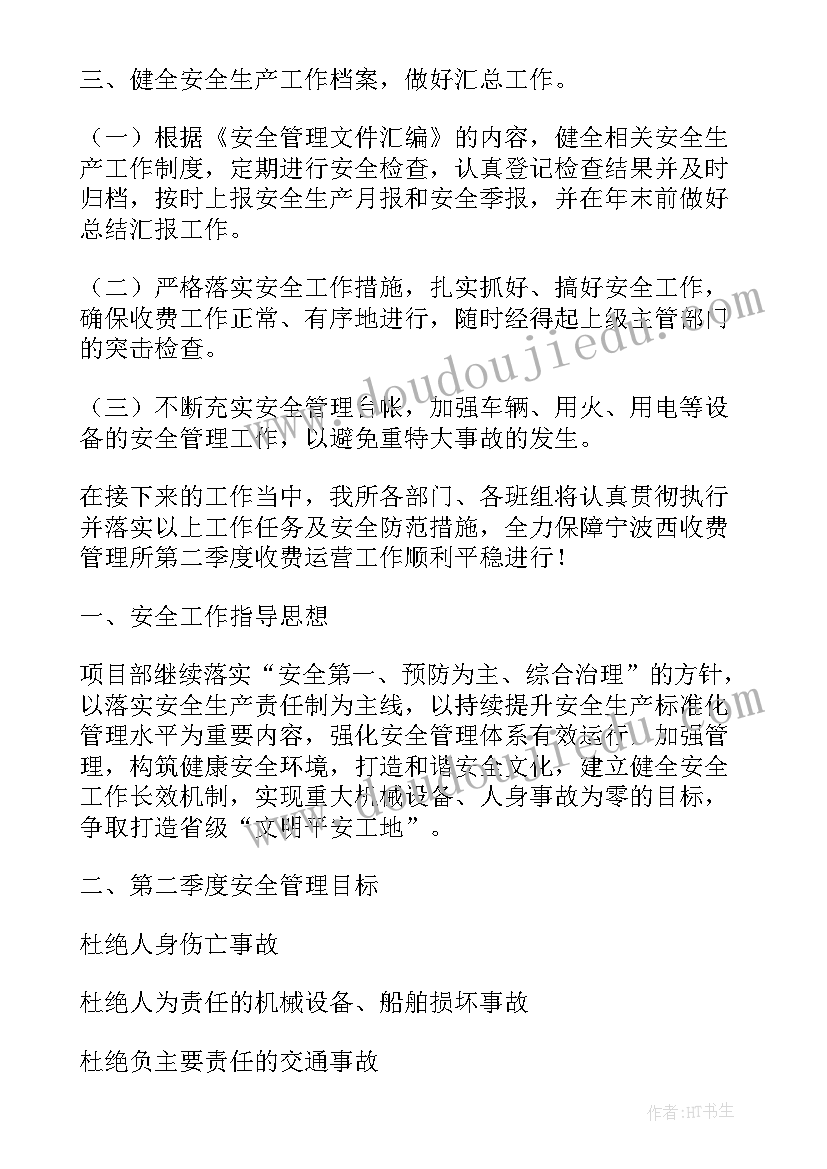 三、健全安全生产工作档案，做好汇总工作。

（一）根据《安全管理文件汇编》的内容，健全相关安全生产工作制度，定期进行安全检查，认真登记检查结果并及时归档，按时上报安全生产月报和安全季报，并在年末前做好总结汇报工作。

（二）严格落实安全工作措施，扎实抓好、搞好安全工作，确保收费工作正常、有序地进行，随时经得起上级主管部门的突击检查。

（三）不断充实安全管理台帐，加强车辆、用火、用电等设备的安全管理工作，以避免重特大事故的发生。

在接下来的工作当中，我所各部门、各班组将认真贯彻执行并落实以上工作任务及安全防范措施，全力保障宁波西收费管理所第二季度收费运营工作顺利平稳进行！

一、安全工作指导思想

项目部继续落实“安全第一、预防为主、综合治理”的方针，以落实安全生产责任制为主线，以持续提升安全生产标准化管理水平为重要内容，强化安全管理体系有效运行，加强管理，构筑健康安全环境，打造和谐安全文化，建立健全安全工作长效机制，实现重大机械设备、人身事故为零的目标，争取打造省级“文明平安工地”。

二、第二季度安全管理目标

杜绝人身伤亡事故

杜绝人为责任的机械设备、船舶损坏事故

杜绝负主要责任的交通事故

www.doudoujiedu.com

作者:HT书生